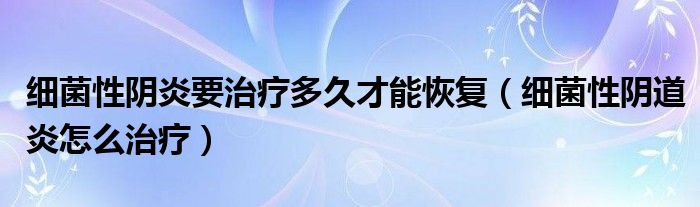 细菌性阴炎要治疗多久才能恢复（细菌性阴道炎怎么治疗）